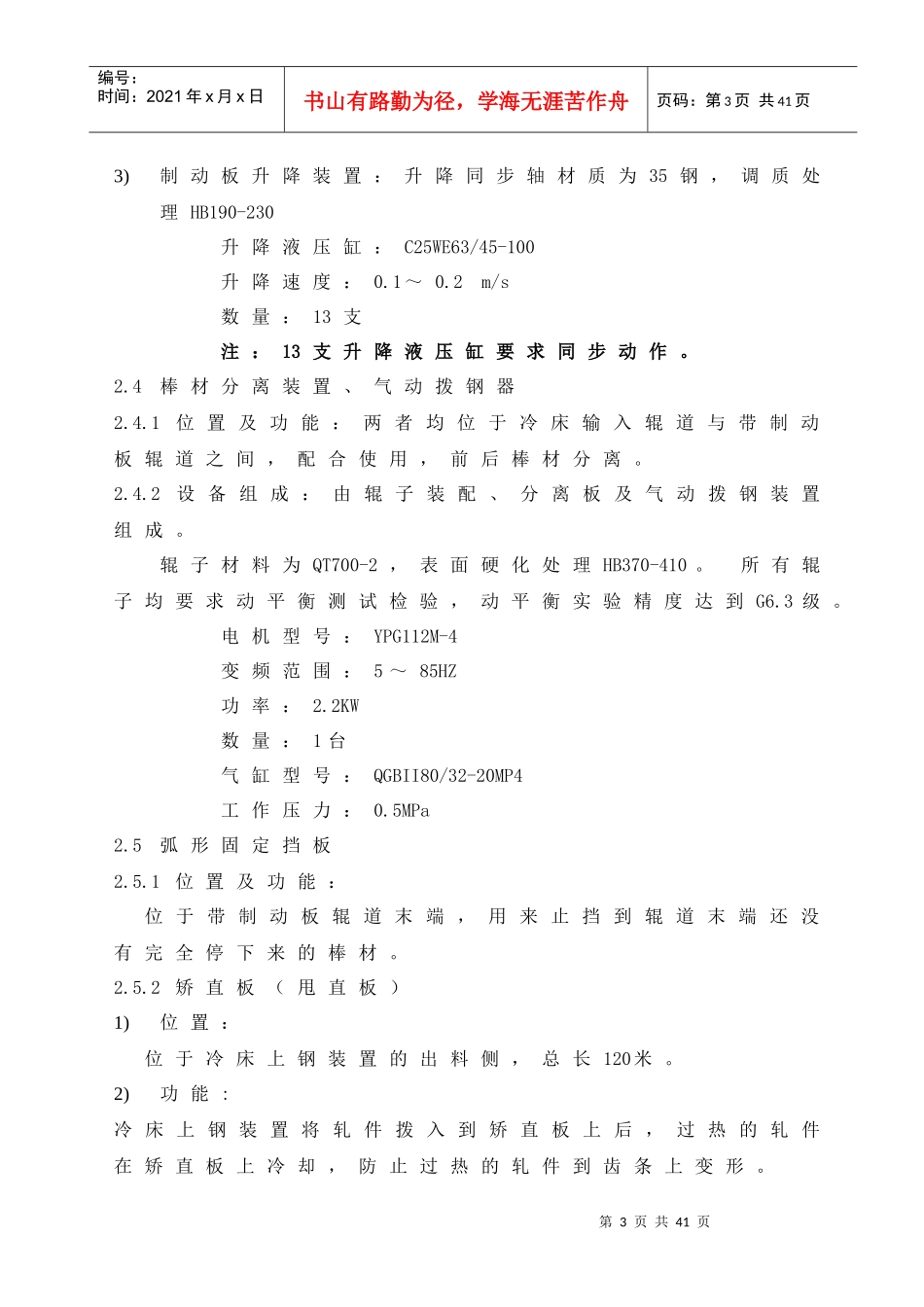 编号：
时间：2021年x月x日

书山有路勤为径，学海无涯苦作舟

页码：第3页 共41页

3) 制动板升降装置：升降同步轴材质为35钢，调质处理HB190-230

升降液压缸：C25WE63/45-100

升降速度：0.1～0.2 m/s

数量：13支

注：13支升降液压缸要求同步动作。

2.4 棒材分离装置、气动拨钢器

2.4.1 位置及功能：两者均位于冷床输入辊道与带制动板辊道之间，配合使用，前后棒材分离。

2.4.2 设备组成：由辊子装配、分离板及气动拨钢装置组成。

辊子材料为QT700-2，表面硬化处理HB370-410。所有辊子均要求动平衡测试检验，动平衡实验精度达到G6.3级。

电机型号：YPG112M-4

变频范围：5～85HZ

功率：2.2KW

数量：1台

气缸型号：QGBII80/32-20MP4

工作压力：0.5MPa

2.5 弧形固定挡板

2.5.1 位置及功能：

位于带制动板辊道末端，用来止挡到辊道末端还没有完全停下来的棒材。

2.5.2 矫直板（甩直板）

1) 位置：

位于冷床上钢装置的出料侧，总长120米。

2) 功能：

冷床上钢装置将轧件拨入到矫直板上后，过热的轧件在矫直板上冷却，防止过热的轧件到齿条上变形。

第3页 共41页